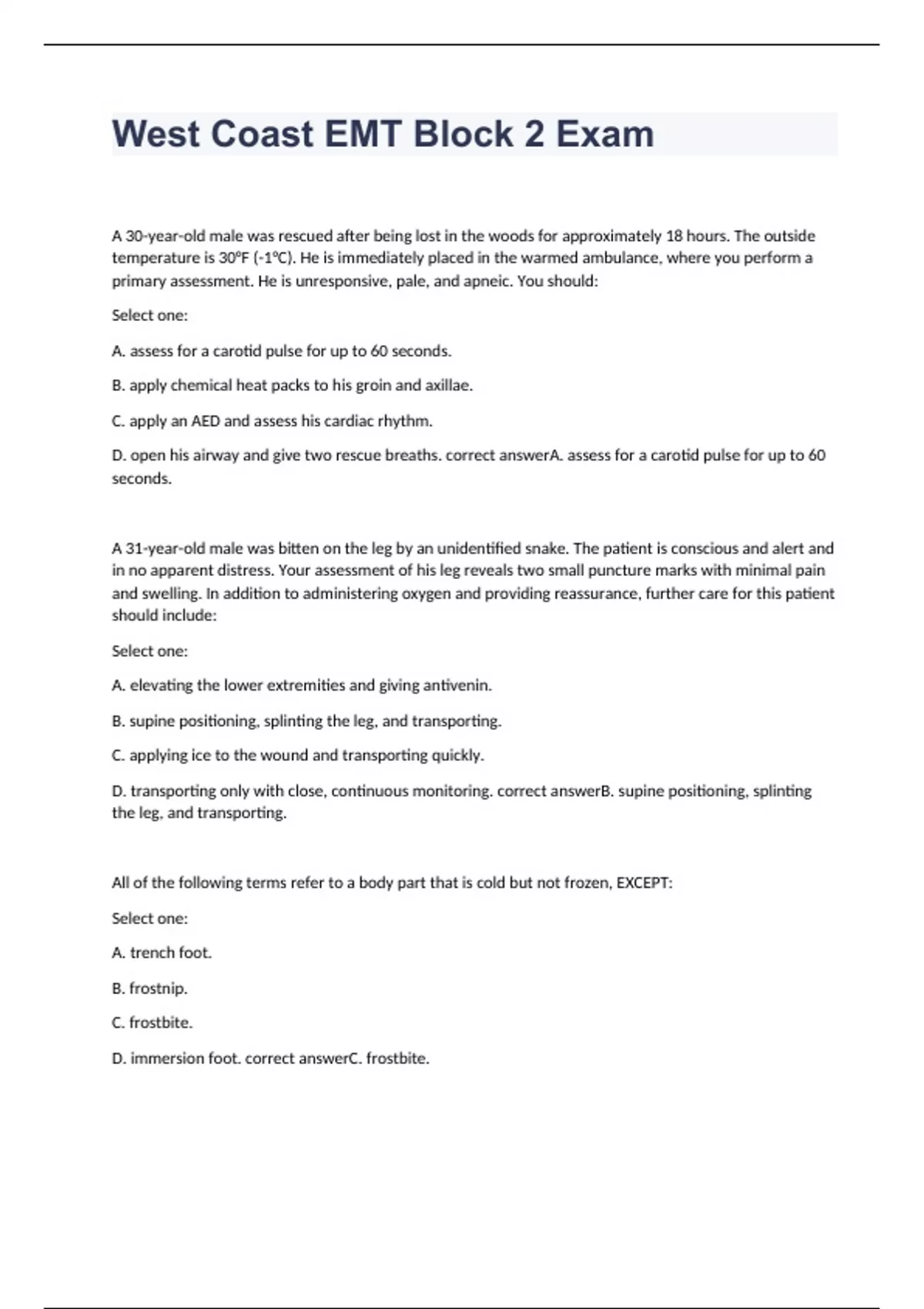 West Coast EMT Block 2 Exam

A 30-year-old male was rescued after being lost in the woods for approximately 18 hours. The outside temperature is 30°F (-1°C). He is immediately placed in the warmed ambulance, where you perform a primary assessment. He is unresponsive, pale, and apneic. You should:

Select one:

A. assess for a carotid pulse for up to 60 seconds.

B. apply chemical heat packs to his groin and axillae.

C. apply an AED and assess his cardiac rhythm.

D. open his airway and give two rescue breaths. correct answerA. assess for a carotid pulse for up to 60 seconds.

A 31-year-old male was bitten on the leg by an unidentified snake. The patient is conscious and alert and in no apparent distress. Your assessment of his leg reveals two small puncture marks with minimal pain and swelling. In addition to administering oxygen and providing reassurance, further care for this patient should include:

Select one:

A. elevating the lower extremities and giving antivenin.

B. supine positioning, splinting the leg, and transporting.

C. applying ice to the wound and transporting quickly.

D. transporting only with close, continuous monitoring. correct answerB. supine positioning, splinting the leg, and transporting.

All of the following terms refer to a body part that is cold but not frozen, EXCEPT:

Select one:

A. trench foot.

B. frostnip.

C. frostbite.

D. immersion foot. correct answerC. frostbite.